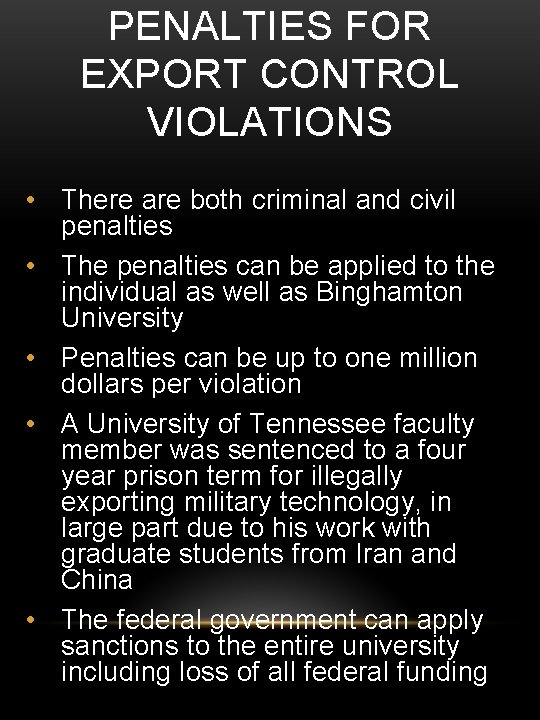 PENALTIES FOR EXPORT CONTROL VIOLATIONS

• There are both criminal and civil penalties
• The penalties can be applied to the individual as well as Binghamton University
• Penalties can be up to one million dollars per violation
• A University of Tennessee faculty member was sentenced to a four year prison term for illegally exporting military technology, in large part due to his work with graduate students from Iran and China
• The federal government can apply sanctions to the entire university including loss of all federal funding